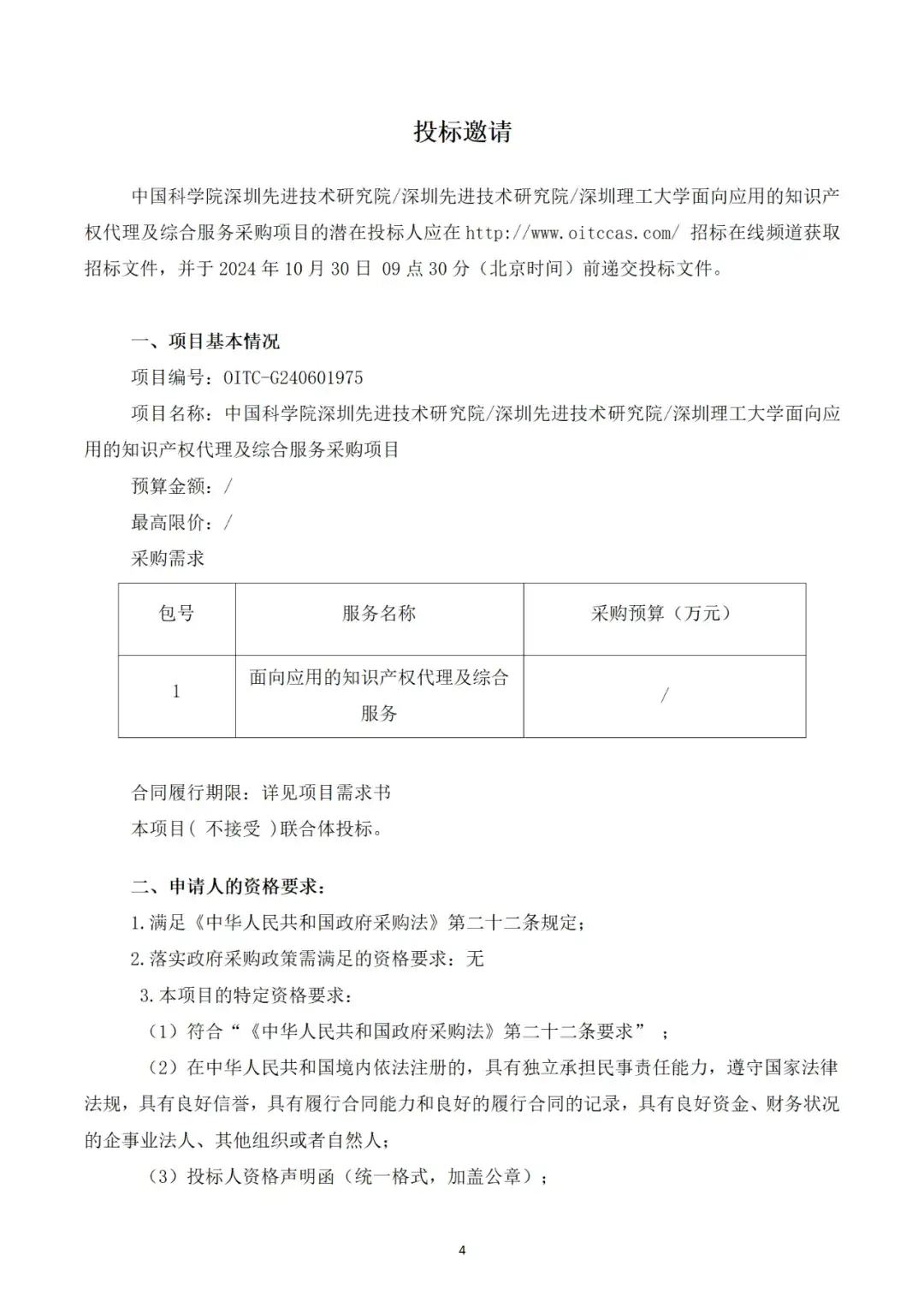 投标邀请

中国科学院深圳先进技术研究院/深圳先进技术研究院/深圳理工大学面向应用的知识产权代理及综合服务采购项目的潜在投标人应在 http://www.oitccas.com/ 招标在线频道获取招标文件，并于 2024 年 10 月 30 日 09 点 30 分（北京时间）前递交投标文件。

一、项目基本情况

项目编号：OITC-G240601975

项目名称：中国科学院深圳先进技术研究院/深圳先进技术研究院/深圳理工大学面向应用的知识产权代理及综合服务采购项目

预算金额：/

最高限价：/

采购需求

| 包号 | 服务名称 | 采购预算（万元） |
|---|---|---|
| 1 | 面向应用的知识产权代理及综合服务 | / |

合同履行期限：详见项目需求书

本项目( 不接受 )联合体投标。

二、申请人的资格要求：

1.满足《中华人民共和国政府采购法》第二十二条规定；

2.落实政府采购政策需满足的资格要求：无

3.本项目的特定资格要求：

（1）符合“《中华人民共和国政府采购法》第二十二条要求”；

（2）在中华人民共和国境内依法注册的，具有独立承担民事责任能力，遵守国家法律法规，具有良好信誉，具有履行合同能力和良好的履行合同的记录，具有良好资金、财务状况的企事业法人、其他组织或者自然人；

（3）投标人资格声明函（统一格式，加盖公章）；

4